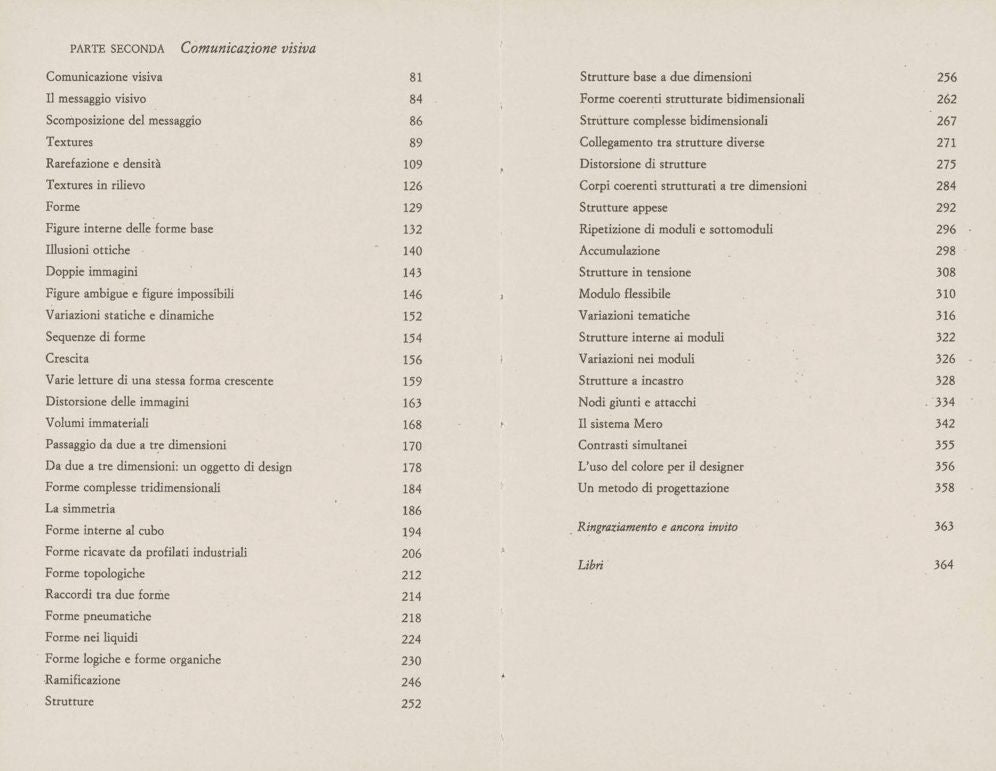 PARTE SECONDA Comunicazione visiva

Comunicazione visiva 81
Il messaggio visivo 84
Scomposizione del messaggio 86
Textures 89
Rarefazione e densità 109
Textures in rilievo 126
Forme 129
Figure interne delle forme base 132
Illusioni ottiche 140
Doppie immagini 143
Figure ambigue e figure impossibili 146
Variazioni statiche e dinamiche 152
Sequenze di forme 154
Crescita 156
Varie letture di una stessa forma crescente 159
Distorsione delle immagini 163
Volumi immateriali 168
Passaggio da due a tre dimensioni 170
Da due a tre dimensioni: un oggetto di design 178
Forme complesse tridimensionali 184
La simmetria 186
Forme interne al cubo 194
Forme ricavate da profilati industriali 206
Forme topologiche 212
Raccordi tra due forme 214
Forme pneumatiche 218
Forme nei liquidi 224
Forme logiche e forme organiche 230
Ramificazione 246
Strutture 252

Strutture base a due dimensioni 256
Forme coerenti strutturate bidimensionali 262
Strutture complesse bidimensionali 267
Collegamento tra strutture diverse 271
Distorsione di strutture 275
Corpi coerenti strutturati a tre dimensioni 284
Strutture appese 292
Ripetizione di moduli e sottomoduli 296
Accumulazione 298
Strutture in tensione 308
Modulo flessibile 310
Variazioni tematiche 316
Strutture interne ai moduli 322
Variazioni nei moduli 326
Strutture a incastro 328
Nodi giunti e attacchi 334
Il sistema Mero 342
Contrasti simultanei 355
L'uso del colore per il designer 356
Un metodo di progettazione 358

Ringraziamento e ancora invito 363

Libri 364